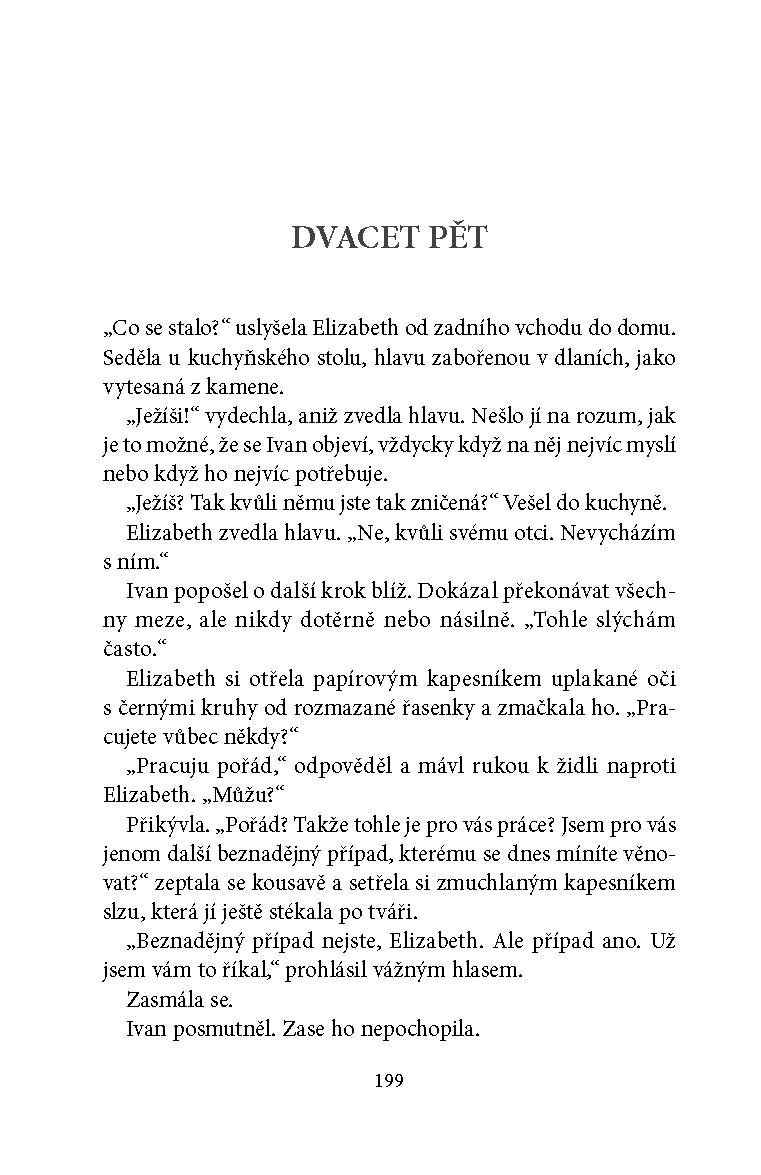 DVACET PĚT

„Co se stalo?“ uslyšela Elizabeth od zadního vchodu do domu. Seděla u kuchyňského stolu, hlavu zabořenou v dlaních, jako vytesaná z kamene.

„Ježíši!“ vydechla, aniž zvedla hlavu. Nešlo jí na rozum, jak je to možné, že se Ivan objeví, vždycky když na něj nejvíc myslí nebo když ho nejvíc potřebuje.

„Ježíš? Tak kvůli němu jste tak zničená?“ Vešel do kuchyně.

Elizabeth zvedla hlavu. „Ne, kvůli svému otci. Nevycházím s ním.“

Ivan popošel o další krok blíž. Dokázal překonávat všechny meze, ale nikdy dotěrně nebo násilně. „Tohle slýchám často.“

Elizabeth si otřela papírovým kapesníkem uplakané oči s černými kruhy od rozmazané řasenky a zmačkala ho. „Pracujete vůbec někdy?“

„Pracuju pořád,“ odpověděl a mávl rukou k židli naproti Elizabeth. „Můžu?“

Přikývla. „Pořád? Takže tohle je pro vás práce? Jsem pro vás jenom další beznadějný případ, kterému se dnes míníte věnovat?“ zeptala se kousavě a setřela si zmuchlaným kapesníkem slzu, která jí ještě stékala po tváři.

„Beznadějný případ nejste, Elizabeth. Ale případ ano. Už jsem vám to říkal,“ prohlásil vážným hlasem.

Zasmála se.

Ivan posmutněl. Zase ho nepochopila.

199